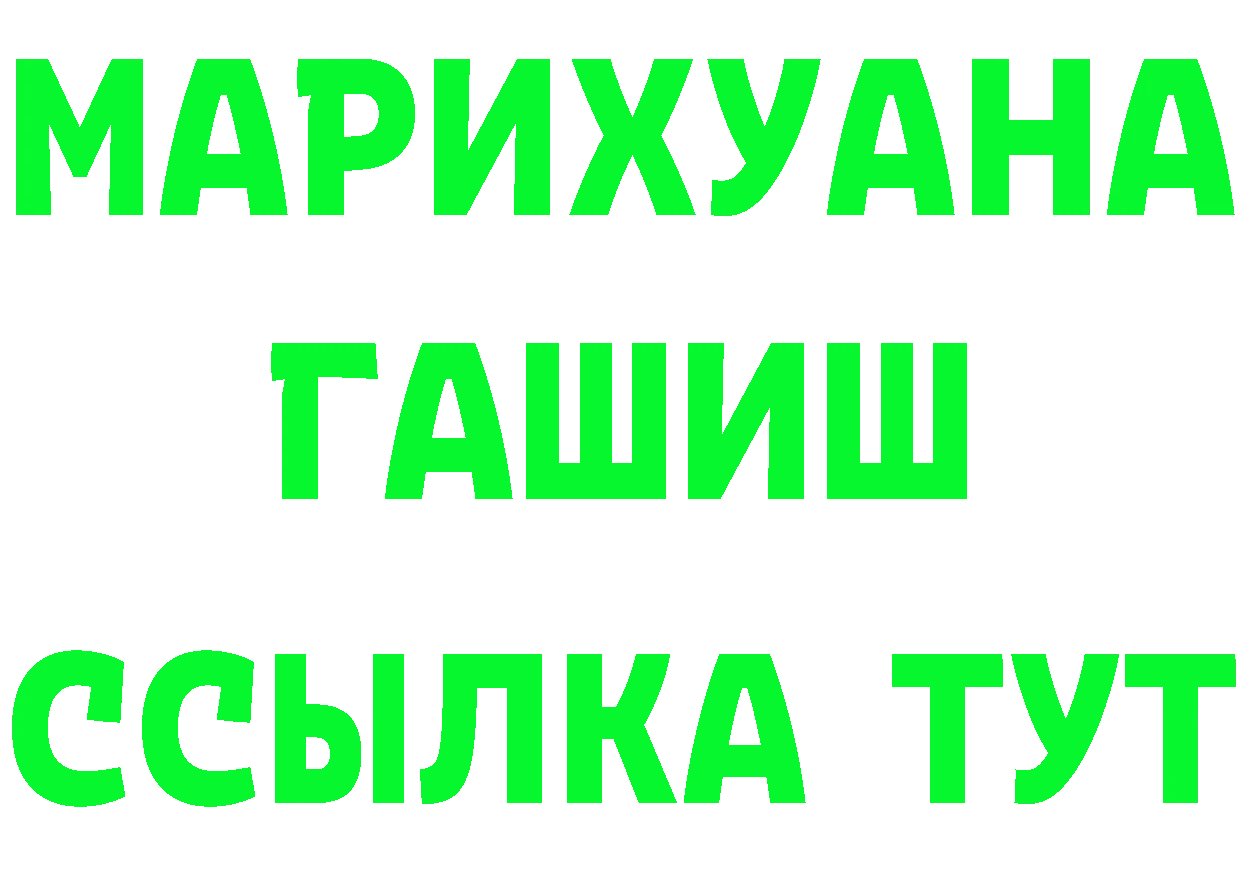 МАРИХУАНА
ГАШИШ
ССЫЛКА ТУТ